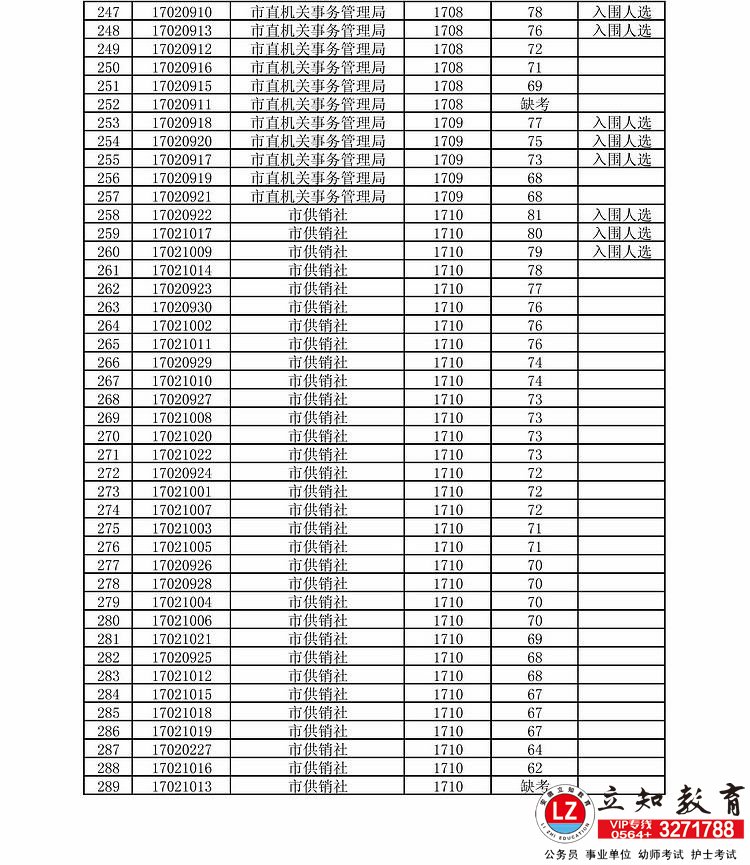 | 247 | 17020910 | 市直机关事务管理局 | 1708 | 78 | 入围人选 |
|---|---|---|---|---|---|
| 248 | 17020913 | 市直机关事务管理局 | 1708 | 76 | 入围人选 |
| 249 | 17020912 | 市直机关事务管理局 | 1708 | 72 | |
| 250 | 17020916 | 市直机关事务管理局 | 1708 | 71 | |
| 251 | 17020915 | 市直机关事务管理局 | 1708 | 69 | |
| 252 | 17020911 | 市直机关事务管理局 | 1708 | 缺考 | |
| 253 | 17020918 | 市直机关事务管理局 | 1709 | 77 | 入围人选 |
| 254 | 17020920 | 市直机关事务管理局 | 1709 | 75 | 入围人选 |
| 255 | 17020917 | 市直机关事务管理局 | 1709 | 73 | 入围人选 |
| 256 | 17020919 | 市直机关事务管理局 | 1709 | 68 | |
| 257 | 17020921 | 市直机关事务管理局 | 1709 | 68 | |
| 258 | 17020922 | 市供销社 | 1710 | 81 | 入围人选 |
| 259 | 17021017 | 市供销社 | 1710 | 80 | 入围人选 |
| 260 | 17021009 | 市供销社 | 1710 | 79 | 入围人选 |
| 261 | 17021014 | 市供销社 | 1710 | 78 | |
| 262 | 17020923 | 市供销社 | 1710 | 77 | |
| 263 | 17020930 | 市供销社 | 1710 | 76 | |
| 264 | 17021002 | 市供销社 | 1710 | 76 | |
| 265 | 17021011 | 市供销社 | 1710 | 76 | |
| 266 | 17020929 | 市供销社 | 1710 | 74 | |
| 267 | 17021010 | 市供销社 | 1710 | 74 | |
| 268 | 17020927 | 市供销社 | 1710 | 73 | |
| 269 | 17021008 | 市供销社 | 1710 | 73 | |
| 270 | 17021020 | 市供销社 | 1710 | 73 | |
| 271 | 17021022 | 市供销社 | 1710 | 73 | |
| 272 | 17020924 | 市供销社 | 1710 | 72 | |
| 273 | 17021001 | 市供销社 | 1710 | 72 | |
| 274 | 17021007 | 市供销社 | 1710 | 72 | |
| 275 | 17021003 | 市供销社 | 1710 | 71 | |
| 276 | 17021005 | 市供销社 | 1710 | 71 | |
| 277 | 17020926 | 市供销社 | 1710 | 70 | |
| 278 | 17020928 | 市供销社 | 1710 | 70 | |
| 279 | 17021004 | 市供销社 | 1710 | 70 | |
| 280 | 17021006 | 市供销社 | 1710 | 70 | |
| 281 | 17021021 | 市供销社 | 1710 | 69 | |
| 282 | 17020925 | 市供销社 | 1710 | 68 | |
| 283 | 17021012 | 市供销社 | 1710 | 68 | |
| 284 | 17021015 | 市供销社 | 1710 | 67 | |
| 285 | 17021018 | 市供销社 | 1710 | 67 | |
| 286 | 17021019 | 市供销社 | 1710 | 67 | |
| 287 | 17020227 | 市供销社 | 1710 | 64 | |
| 288 | 17021016 | 市供销社 | 1710 | 62 | |
| 289 | 17021013 | 市供销社 | 1710 | 缺考 | |

LZ LI ZHI EDUCATION 立知教育 VIP专线 0564+ 3271788
公务员 事业单位 幼师考试 护士考试